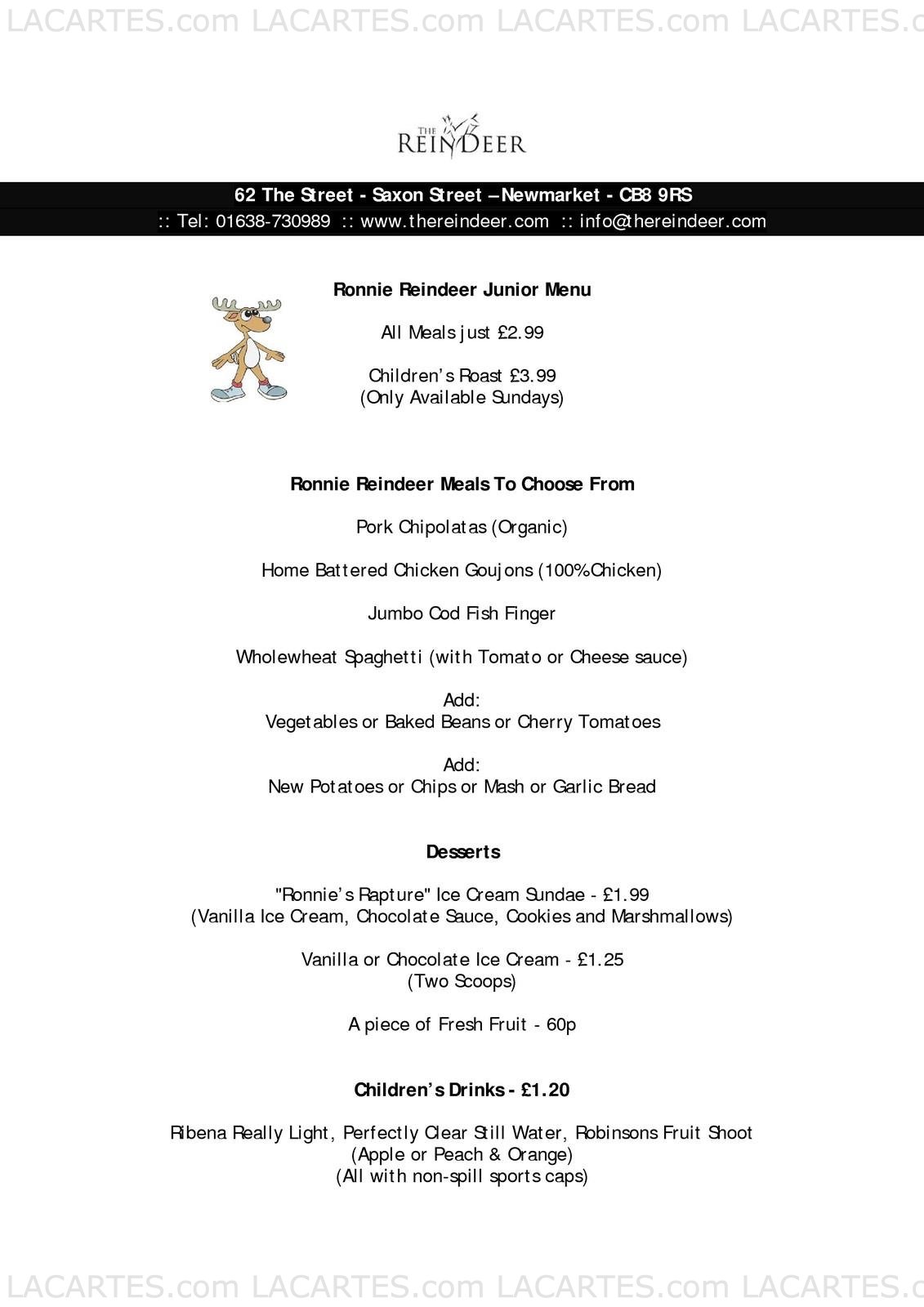 LACARTES.com LACARTES.com LACARTES.com LACARTES.c

THE REINDEER

62 The Street - Saxon Street – Newmarket - CB8 9RS
:: Tel: 01638-730989 :: www.thereindeer.com :: info@thereindeer.com

Ronnie Reindeer Junior Menu

All Meals just £2.99

Children's Roast £3.99
(Only Available Sundays)

Ronnie Reindeer Meals To Choose From

Pork Chipolatas (Organic)

Home Battered Chicken Goujons (100%Chicken)

Jumbo Cod Fish Finger

Wholewheat Spaghetti (with Tomato or Cheese sauce)

Add:
Vegetables or Baked Beans or Cherry Tomatoes

Add:
New Potatoes or Chips or Mash or Garlic Bread

Desserts

"Ronnie's Rapture" Ice Cream Sundae - £1.99
(Vanilla Ice Cream, Chocolate Sauce, Cookies and Marshmallows)

Vanilla or Chocolate Ice Cream - £1.25
(Two Scoops)

A piece of Fresh Fruit - 60p

Children's Drinks - £1.20

Ribena Really Light, Perfectly Clear Still Water, Robinsons Fruit Shoot
(Apple or Peach & Orange)
(All with non-spill sports caps)

LACARTES.com LACARTES.com LACARTES.com LACARTES.c